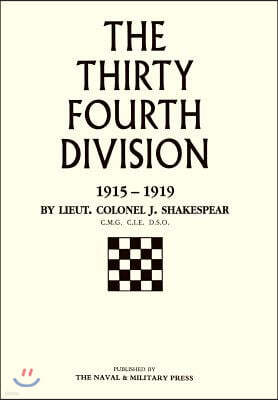 THE THIRTY FOURTH DIVISION

1915 – 1919

BY LIEUT. COLONEL J. SHAKESPEAR

C.M.G. C.I.E. D.S.O.

PUBLISHED BY

THE NAVAL & MILITARY PRESS